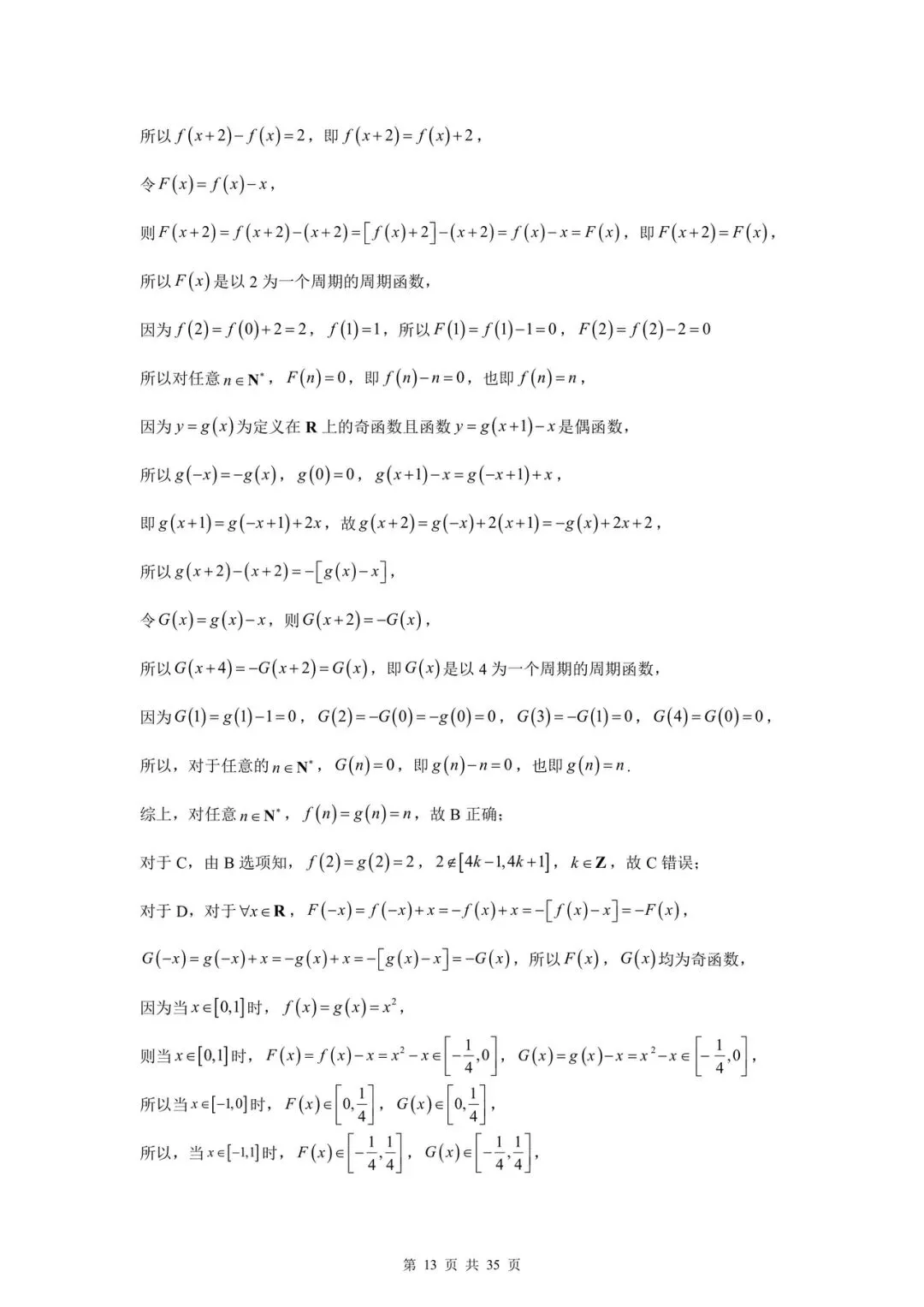 所以 $f(x+2)-f(x)=2$，即 $f(x+2)=f(x)+2$，

令 $F(x)=f(x)-x$，

则 $F(x+2)=f(x+2)-(x+2)=[f(x)+2]-(x+2)=f(x)-x=F(x)$，即 $F(x+2)=F(x)$，

所以 $F(x)$ 是以 2 为一个周期的周期函数，

因为 $f(2)=f(0)+2=2$，$f(1)=1$，所以 $F(1)=f(1)-1=0$，$F(2)=f(2)-2=0$

所以对任意 $n\in\mathbf{N}^*$，$F(n)=0$，即 $f(n)-n=0$，也即 $f(n)=n$，

因为 $y=g(x)$ 为定义在 $\mathbf{R}$ 上的奇函数且函数 $y=g(x+1)-x$ 是偶函数，

所以 $g(-x)=-g(x)$，$g(0)=0$，$g(x+1)-x=g(-x+1)+x$，

即 $g(x+1)=g(-x+1)+2x$，故 $g(x+2)=g(-x)+2(x+1)=-g(x)+2x+2$，

所以 $g(x+2)-(x+2)=-[g(x)-x]$，

令 $G(x)=g(x)-x$，则 $G(x+2)=-G(x)$，

所以 $G(x+4)=-G(x+2)=G(x)$，即 $G(x)$ 是以 4 为一个周期的周期函数，

因为 $G(1)=g(1)-1=0$，$G(2)=-G(0)=-g(0)=0$，$G(3)=-G(1)=0$，$G(4)=G(0)=0$，

所以，对于任意的 $n\in\mathbf{N}^*$，$G(n)=0$，即 $g(n)-n=0$，也即 $g(n)=n$.

综上，对任意 $n\in\mathbf{N}^*$，$f(n)=g(n)=n$，故 B 正确；

对于 C，由 B 选项知，$f(2)=g(2)=2$，$2\notin[4k-1,4k+1]$，$k\in\mathbf{Z}$，故 C 错误；

对于 D，对于 $\forall x\in\mathbf{R}$，$F(-x)=f(-x)+x=-f(x)+x=-[f(x)-x]=-F(x)$，

$G(-x)=g(-x)+x=-g(x)+x=-[g(x)-x]=-G(x)$，所以 $F(x)$，$G(x)$ 均为奇函数，

因为当 $x\in[0,1]$ 时，$f(x)=g(x)=x^2$，

则当 $x\in[0,1]$ 时，$F(x)=f(x)-x=x^2-x\in\left[-\frac{1}{4},0\right]$，$G(x)=g(x)-x=x^2-x\in\left[-\frac{1}{4},0\right]$，

所以当 $x\in[-1,0]$ 时，$F(x)\in\left[0,\frac{1}{4}\right]$，$G(x)\in\left[0,\frac{1}{4}\right]$，

所以，当 $x\in[-1,1]$ 时，$F(x)\in\left[-\frac{1}{4},\frac{1}{4}\right]$，$G(x)\in\left[-\frac{1}{4},\frac{1}{4}\right]$，

第 13 页 共 35 页